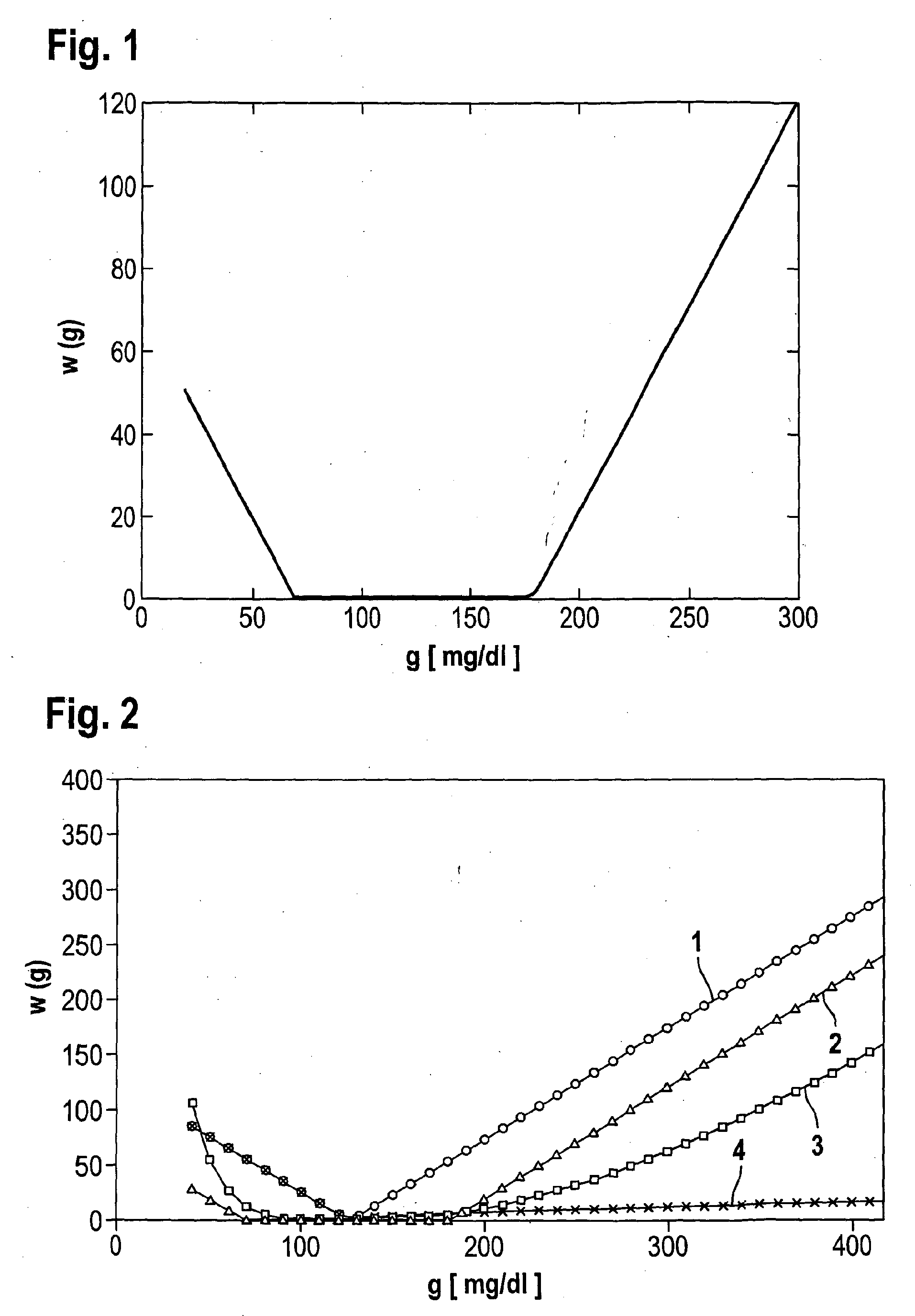 Fig. 1

120
100
80
60
40
20
0
w (g)
0 50 100 150 200 250 300
g [ mg/dl ]

Fig. 2

400
350
300
250
200
150
100
50
0
w (g)
1
2
3
4
0 100 200 300 400
g [ mg/dl ]